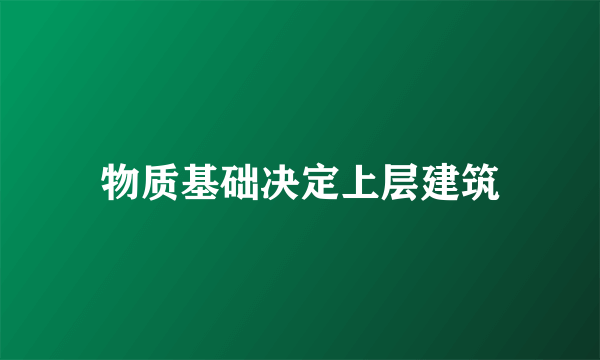 物质基础决定上层建筑